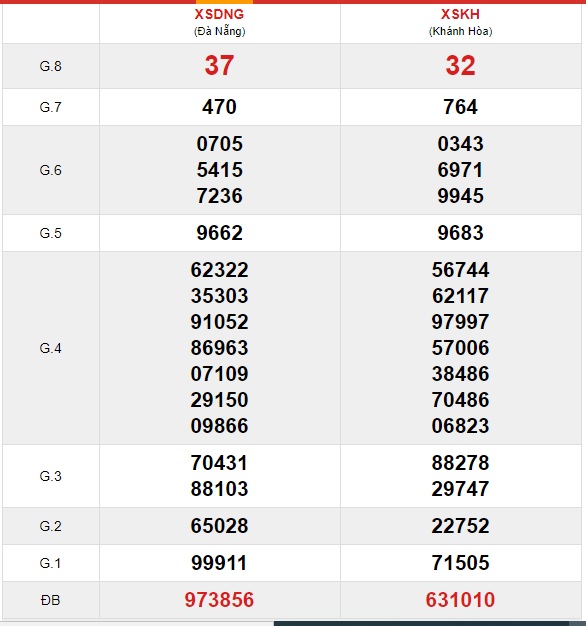 |  | XSDNG (Đà Nẵng) | XSKH (Khánh Hòa) |
|---|---|---|
| G.8 | 37 | 32 |
| G.7 | 470 | 764 |
| G.6 | 0705 5415 7236 | 0343 6971 9945 |
| G.5 | 9662 | 9683 |
| G.4 | 62322 35303 91052 86963 07109 29150 09866 | 56744 62117 97997 57006 38486 70486 06823 |
| G.3 | 70431 88103 | 88278 29747 |
| G.2 | 65028 | 22752 |
| G.1 | 99911 | 71505 |
| ĐB | 973856 | 631010 |